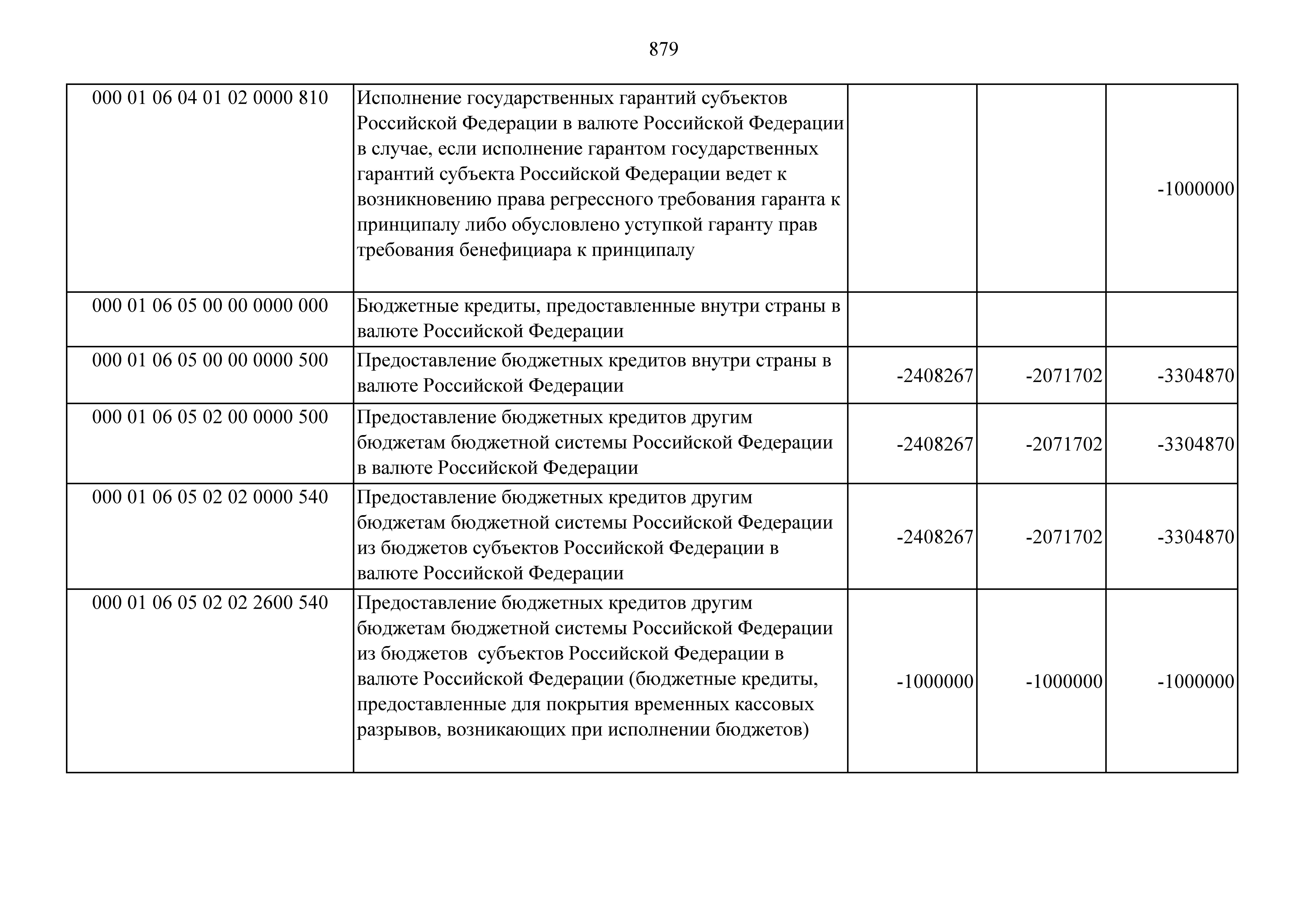 879

| | | | | |
|---|---|---|---|---|
| 000 01 06 04 01 02 0000 810 | Исполнение государственных гарантий субъектов Российской Федерации в валюте Российской Федерации в случае, если исполнение гарантом государственных гарантий субъекта Российской Федерации ведет к возникновению права регрессного требования гаранта к принципалу либо обусловлено уступкой гаранту прав требования бенефициара к принципалу | | | -1000000 |
| 000 01 06 05 00 00 0000 000 | Бюджетные кредиты, предоставленные внутри страны в валюте Российской Федерации | | | |
| 000 01 06 05 00 00 0000 500 | Предоставление бюджетных кредитов внутри страны в валюте Российской Федерации | -2408267 | -2071702 | -3304870 |
| 000 01 06 05 02 00 0000 500 | Предоставление бюджетных кредитов другим бюджетам бюджетной системы Российской Федерации в валюте Российской Федерации | -2408267 | -2071702 | -3304870 |
| 000 01 06 05 02 02 0000 540 | Предоставление бюджетных кредитов другим бюджетам бюджетной системы Российской Федерации из бюджетов субъектов Российской Федерации в валюте Российской Федерации | -2408267 | -2071702 | -3304870 |
| 000 01 06 05 02 02 2600 540 | Предоставление бюджетных кредитов другим бюджетам бюджетной системы Российской Федерации из бюджетов субъектов Российской Федерации в валюте Российской Федерации (бюджетные кредиты, предоставленные для покрытия временных кассовых разрывов, возникающих при исполнении бюджетов) | -1000000 | -1000000 | -1000000 |